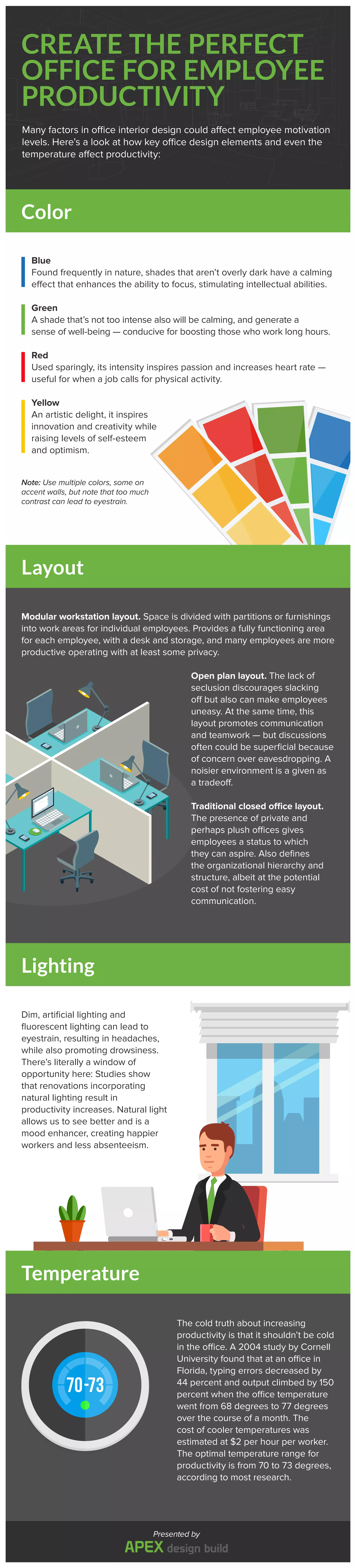 CREATE THE PERFECT OFFICE FOR EMPLOYEE PRODUCTIVITY

Many factors in office interior design could affect employee motivation levels. Here's a look at how key office design elements and even the temperature affect productivity:

Color

Blue
Found frequently in nature, shades that aren't overly dark have a calming effect that enhances the ability to focus, stimulating intellectual abilities.

Green
A shade that's not too intense also will be calming, and generate a sense of well-being — conducive for boosting those who work long hours.

Red
Used sparingly, its intensity inspires passion and increases heart rate — useful for when a job calls for physical activity.

Yellow
An artistic delight, it inspires innovation and creativity while raising levels of self-esteem and optimism.

Note: Use multiple colors, some on accent walls, but note that too much contrast can lead to eyestrain.

Layout

Modular workstation layout. Space is divided with partitions or furnishings into work areas for individual employees. Provides a fully functioning area for each employee, with a desk and storage, and many employees are more productive operating with at least some privacy.

Open plan layout. The lack of seclusion discourages slacking off but also can make employees uneasy. At the same time, this layout promotes communication and teamwork — but discussions often could be superficial because of concern over eavesdropping. A noisier environment is a given as a tradeoff.

Traditional closed office layout. The presence of private and perhaps plush offices gives employees a status to which they can aspire. Also defines the organizational hierarchy and structure, albeit at the potential cost of not fostering easy communication.

Lighting

Dim, artificial lighting and fluorescent lighting can lead to eyestrain, resulting in headaches, while also promoting drowsiness. There's literally a window of opportunity here: Studies show that renovations incorporating natural lighting result in productivity increases. Natural light allows us to see better and is a mood enhancer, creating happier workers and less absenteeism.

Temperature

70-73

The cold truth about increasing productivity is that it shouldn't be cold in the office. A 2004 study by Cornell University found that at an office in Florida, typing errors decreased by 44 percent and output climbed by 150 percent when the office temperature went from 68 degrees to 77 degrees over the course of a month. The cost of cooler temperatures was estimated at $2 per hour per worker. The optimal temperature range for productivity is from 70 to 73 degrees, according to most research.

Presented by
APEX design build